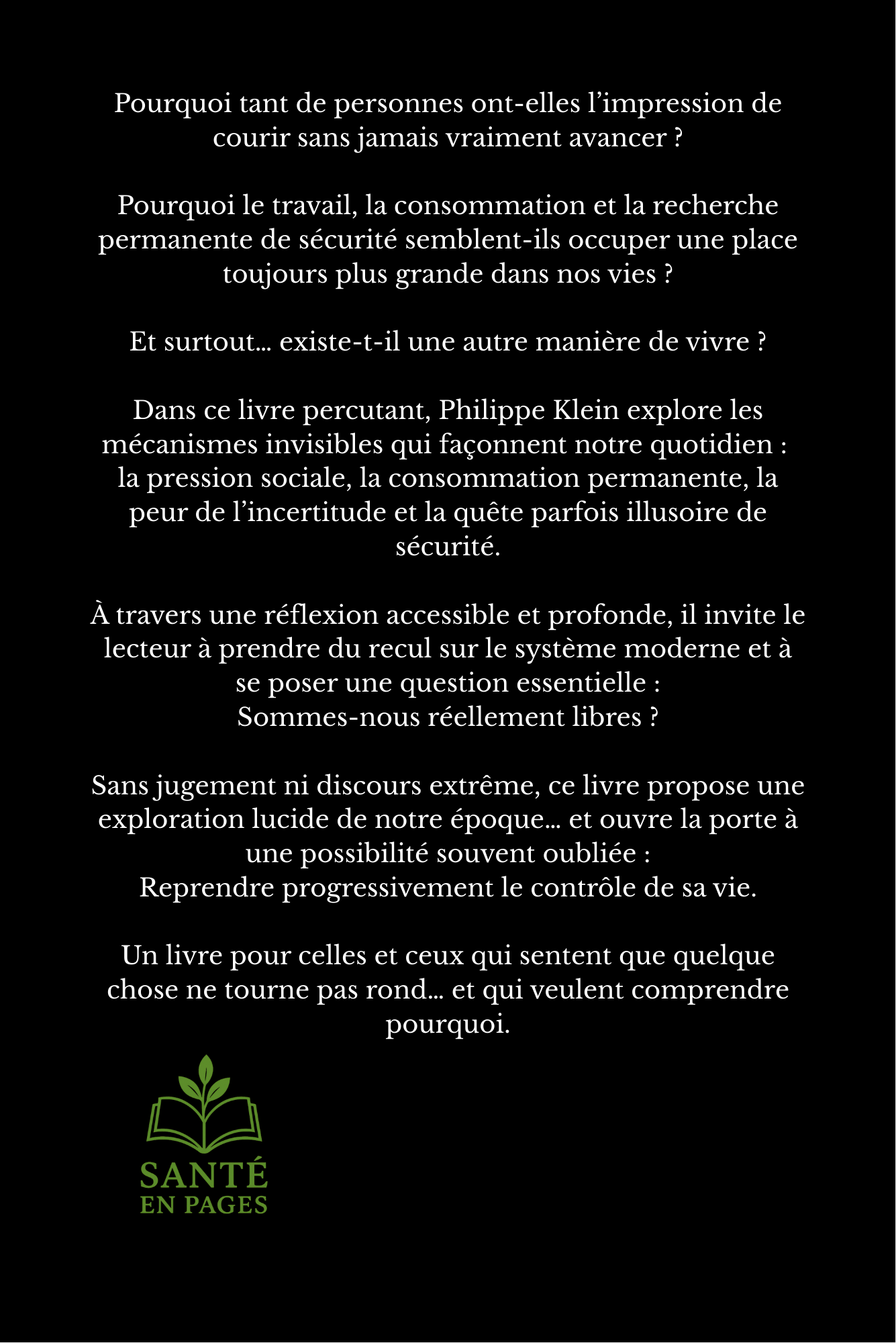 Pourquoi tant de personnes ont-elles l'impression de courir sans jamais vraiment avancer ?

Pourquoi le travail, la consommation et la recherche permanente de sécurité semblent-ils occuper une place toujours plus grande dans nos vies ?

Et surtout… existe-t-il une autre manière de vivre ?

Dans ce livre percutant, Philippe Klein explore les mécanismes invisibles qui façonnent notre quotidien : la pression sociale, la consommation permanente, la peur de l'incertitude et la quête parfois illusoire de sécurité.

À travers une réflexion accessible et profonde, il invite le lecteur à prendre du recul sur le système moderne et à se poser une question essentielle :
Sommes-nous réellement libres ?

Sans jugement ni discours extrême, ce livre propose une exploration lucide de notre époque… et ouvre la porte à une possibilité souvent oubliée :
Reprendre progressivement le contrôle de sa vie.

Un livre pour celles et ceux qui sentent que quelque chose ne tourne pas rond… et qui veulent comprendre pourquoi.

SANTÉ
EN PAGES